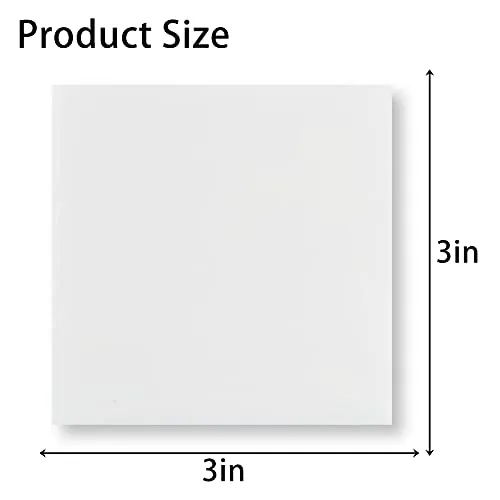 Product Size

3in

3in